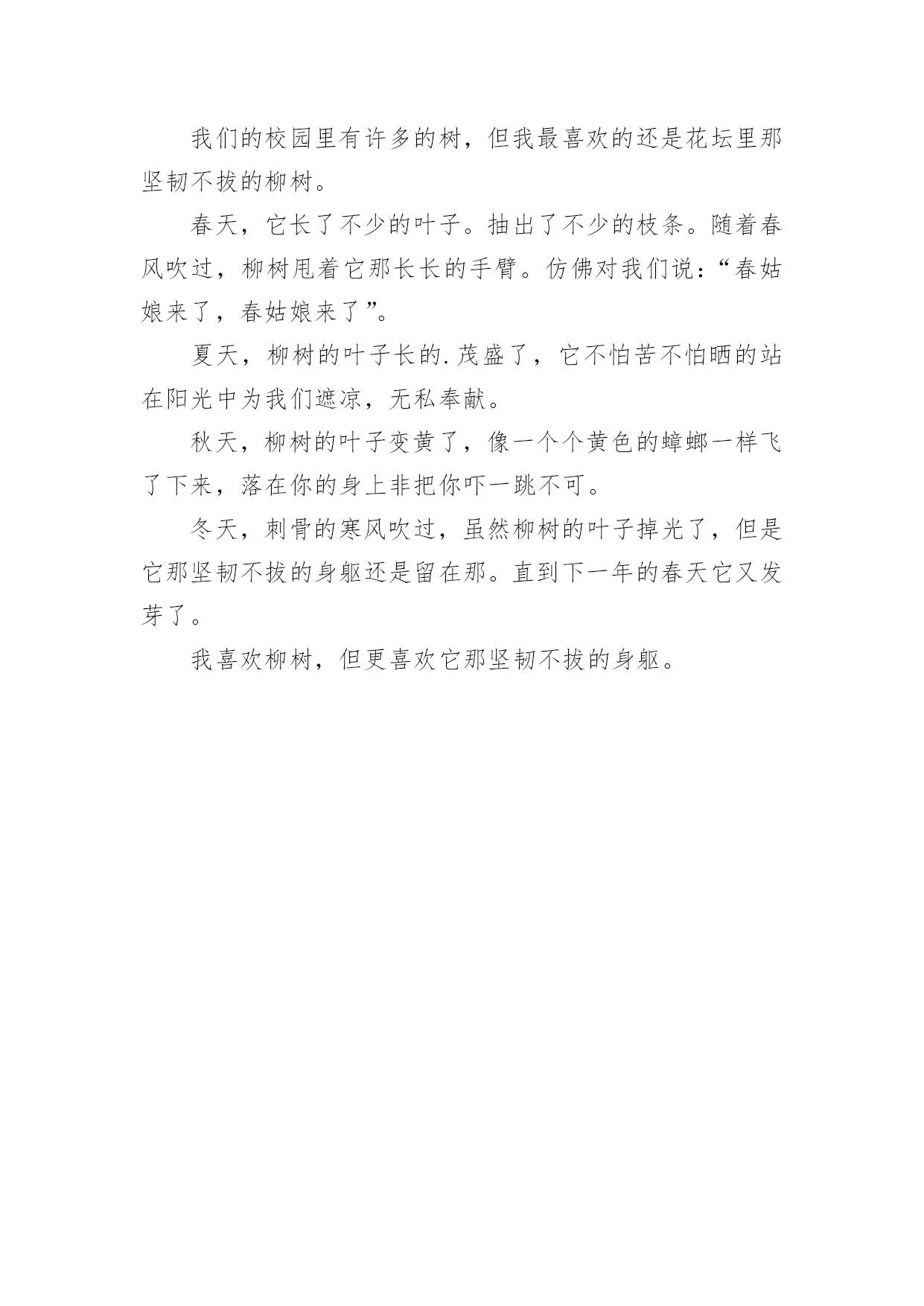 我们的校园里有许多的树，但我最喜欢的还是花坛里那坚韧不拔的柳树。

春天，它长了不少的叶子。抽出了不少的枝条。随着春风吹过，柳树甩着它那长长的手臂。仿佛对我们说：“春姑娘来了，春姑娘来了”。

夏天，柳树的叶子长的.茂盛了，它不怕苦不怕晒的站在阳光中为我们遮凉，无私奉献。

秋天，柳树的叶子变黄了，像一个个黄色的蟑螂一样飞了下来，落在你的身上非把你吓一跳不可。

冬天，刺骨的寒风吹过，虽然柳树的叶子掉光了，但是它那坚韧不拔的身躯还是留在那。直到下一年的春天它又发芽了。

我喜欢柳树，但更喜欢它那坚韧不拔的身躯。